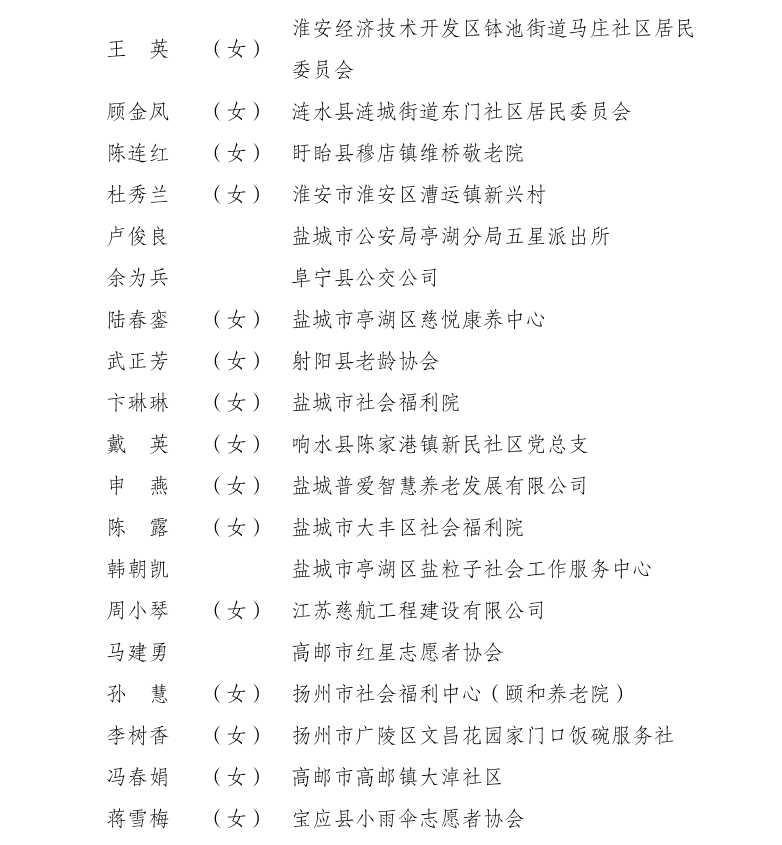 王　英　（女）　淮安经济技术开发区钵池街道马庄社区居民委员会
顾金凤　（女）　涟水县涟城街道东门社区居民委员会
陈连红　（女）　盱眙县穆店镇维桥敬老院
杜秀兰　（女）　淮安市淮安区漕运镇新兴村
卢俊良　盐城市公安局亭湖分局五星派出所
余为兵　阜宁县公交公司
陆春銮　（女）　盐城市亭湖区慈悦康养中心
武正芳　（女）　射阳县老龄协会
卞琳琳　（女）　盐城市社会福利院
戴　英　（女）　响水县陈家港镇新民社区党总支
申　燕　（女）　盐城普爱智慧养老发展有限公司
陈　露　（女）　盐城市大丰区社会福利院
韩朝凯　盐城市亭湖区盐粒子社会工作服务中心
周小琴　（女）　江苏慈航工程建设有限公司
马建勇　高邮市红星志愿者协会
孙　慧　（女）　扬州市社会福利中心（颐和养老院）
李树香　（女）　扬州市广陵区文昌花园家门口饭碗服务社
冯春娟　（女）　高邮市高邮镇大淖社区
蒋雪梅　（女）　宝应县小雨伞志愿者协会